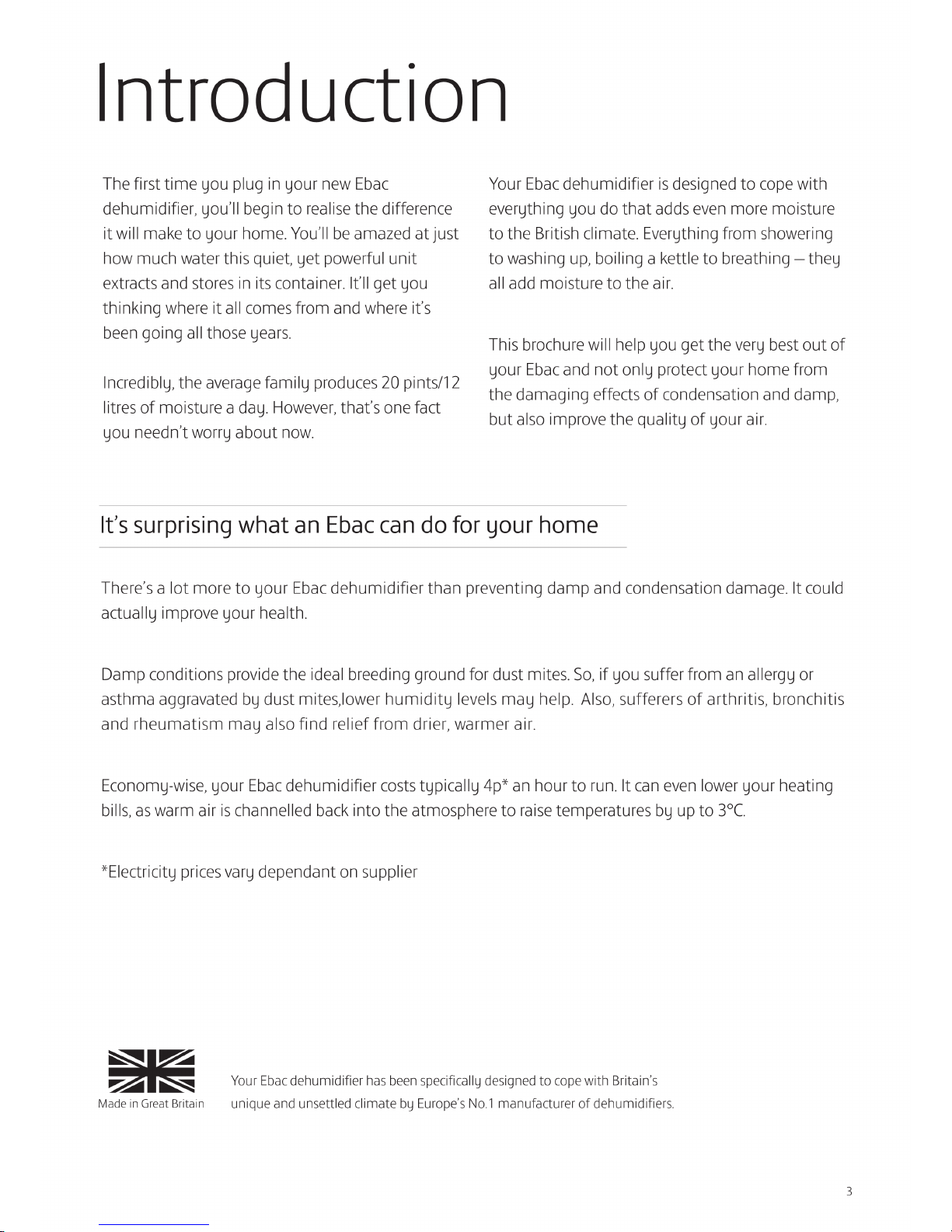 Introduction

The first time you plug in your new Ebac dehumidifier, you'll begin to realise the difference it will make to your home. You'll be amazed at just how much water this quiet, yet powerful unit extracts and stores in its container. It'll get you thinking where it all comes from and where it's been going all those years.

Incredibly, the average family produces 20 pints/12 litres of moisture a day. However, that's one fact you needn't worry about now.

Your Ebac dehumidifier is designed to cope with everything you do that adds even more moisture to the British climate. Everything from showering to washing up, boiling a kettle to breathing – they all add moisture to the air.

This brochure will help you get the very best out of your Ebac and not only protect your home from the damaging effects of condensation and damp, but also improve the quality of your air.

It's surprising what an Ebac can do for your home

There's a lot more to your Ebac dehumidifier than preventing damp and condensation damage. It could actually improve your health.

Damp conditions provide the ideal breeding ground for dust mites. So, if you suffer from an allergy or asthma aggravated by dust mites,lower humidity levels may help. Also, sufferers of arthritis, bronchitis and rheumatism may also find relief from drier, warmer air.

Economy-wise, your Ebac dehumidifier costs typically 4p* an hour to run. It can even lower your heating bills, as warm air is channelled back into the atmosphere to raise temperatures by up to 3°C.

*Electricity prices vary dependant on supplier

Made in Great Britain

Your Ebac dehumidifier has been specifically designed to cope with Britain's unique and unsettled climate by Europe's No.1 manufacturer of dehumidifiers.

3